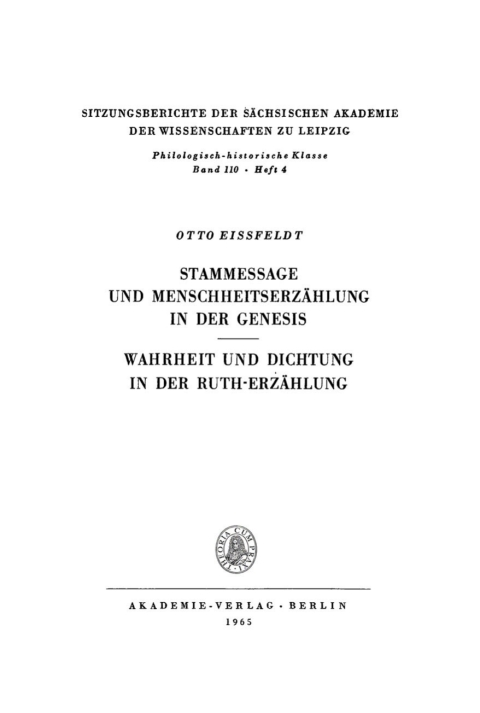 SITZUNGSBERICHTE DER SÄCHSISCHEN AKADEMIE DER WISSENSCHAFTEN ZU LEIPZIG

Philologisch-historische Klasse
Band 110 · Heft 4

OTTO EISSFELDT

STAMMESSAGE UND MENSCHHEITSERZÄHLUNG IN DER GENESIS

WAHRHEIT UND DICHTUNG IN DER RUTH-ERZÄHLUNG

THEORIA CUM PRAXI

AKADEMIE-VERLAG · BERLIN
1965